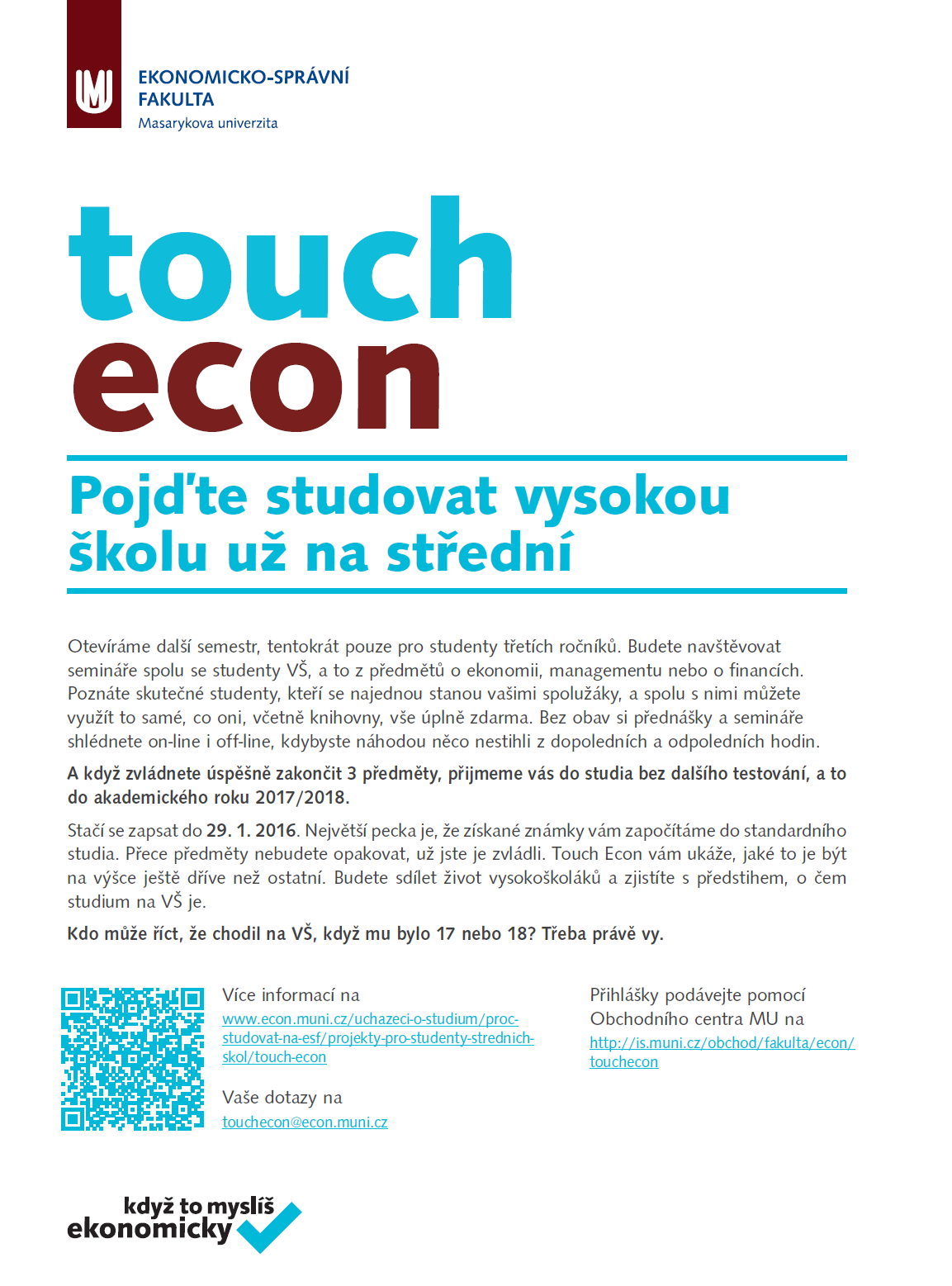 EKONOMICKO-SPRÁVNÍ FAKULTA
Masarykova univerzita

touch
econ

Pojďte studovat vysokou školu už na střední

Otevíráme další semestr, tentokrát pouze pro studenty třetích ročníků. Budete navštěvovat semináře spolu se studenty VŠ, a to z předmětů o ekonomii, managementu nebo o financích. Poznáte skutečné studenty, kteří se najednou stanou vašimi spolužáky, a spolu s nimi můžete využít to samé, co oni, včetně knihovny, vše úplně zdarma. Bez obav si přednášky a semináře shlédnete on-line i off-line, kdybyste náhodou něco nestihli z dopoledních a odpoledních hodin.

A když zvládnete úspěšně zakončit 3 předměty, přijmeme vás do studia bez dalšího testování, a to do akademického roku 2017/2018.

Stačí se zapsat do 29. 1. 2016. Největší pecka je, že získané známky vám započítáme do standardního studia. Přece předměty nebudete opakovat, už jste je zvládli. Touch Econ vám ukáže, jaké to je být na výšce ještě dříve než ostatní. Budete sdílet život vysokoškoláků a zjistíte s předstihem, o čem studium na VŠ je.

Kdo může říct, že chodil na VŠ, když mu bylo 17 nebo 18? Třeba právě vy.

Více informací na
www.econ.muni.cz/uchazeci-o-studium/proc-studovat-na-esf/projekty-pro-studenty-strednich-skol/touch-econ

Vaše dotazy na
touchecon@econ.muni.cz

Přihlášky podávejte pomocí Obchodního centra MU na
http://is.muni.cz/obchod/fakulta/econ/touchecon

když to myslíš
ekonomicky